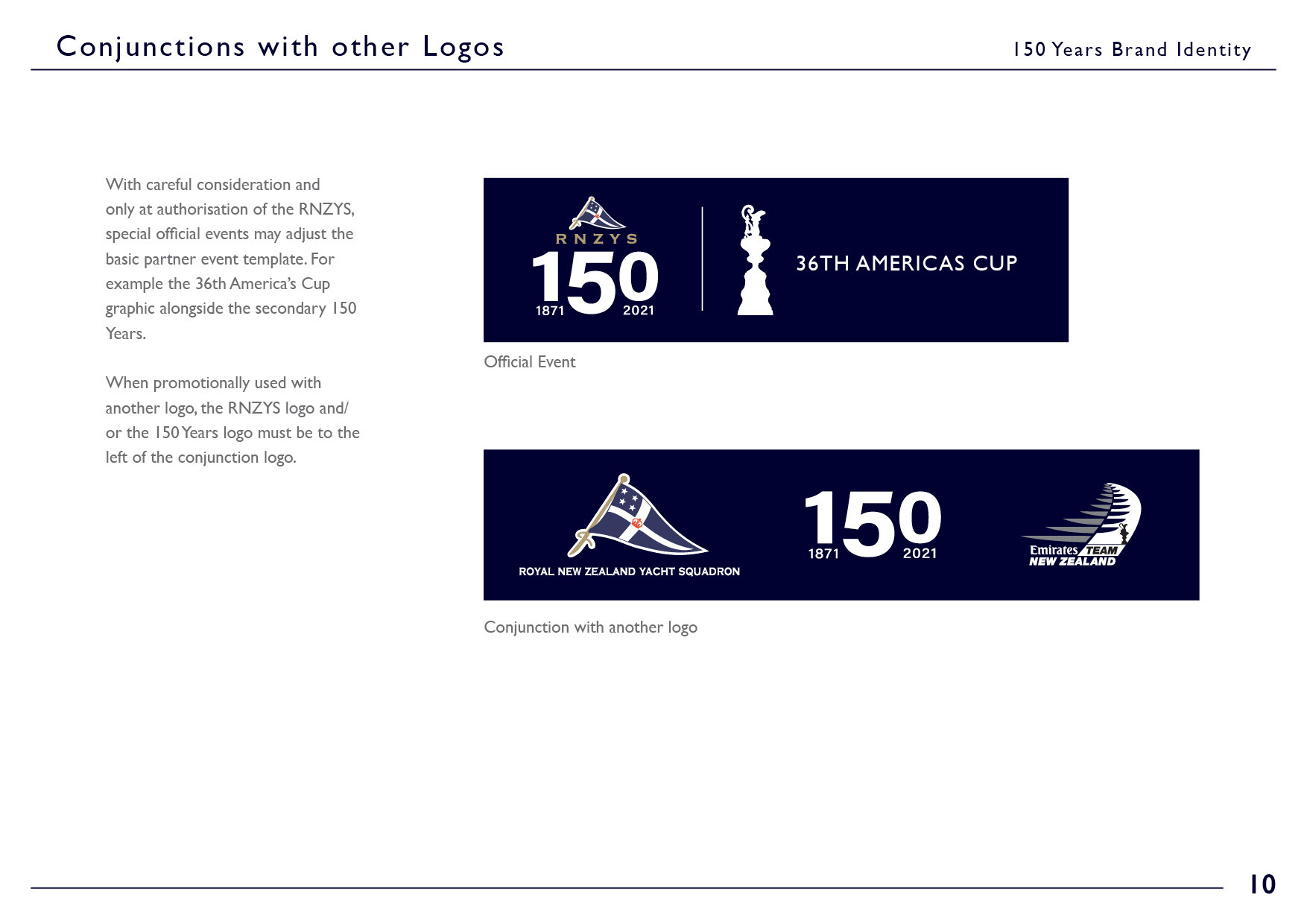 Conjunctions with other Logos

150 Years Brand Identity

With careful consideration and only at authorisation of the RNZYS, special official events may adjust the basic partner event template. For example the 36th America's Cup graphic alongside the secondary 150 Years.

When promotionally used with another logo, the RNZYS logo and/or the 150 Years logo must be to the left of the conjunction logo.

RNZYS
150
1871 2021

36TH AMERICAS CUP

Official Event

ROYAL NEW ZEALAND YACHT SQUADRON

150
1871 2021

Emirates TEAM
NEW ZEALAND

Conjunction with another logo

10